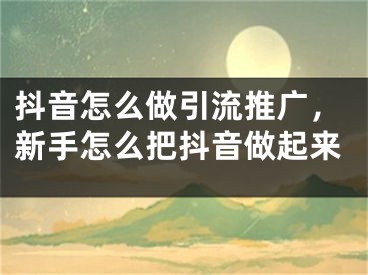 抖音怎么做引流推广，新手怎么把抖音做起来